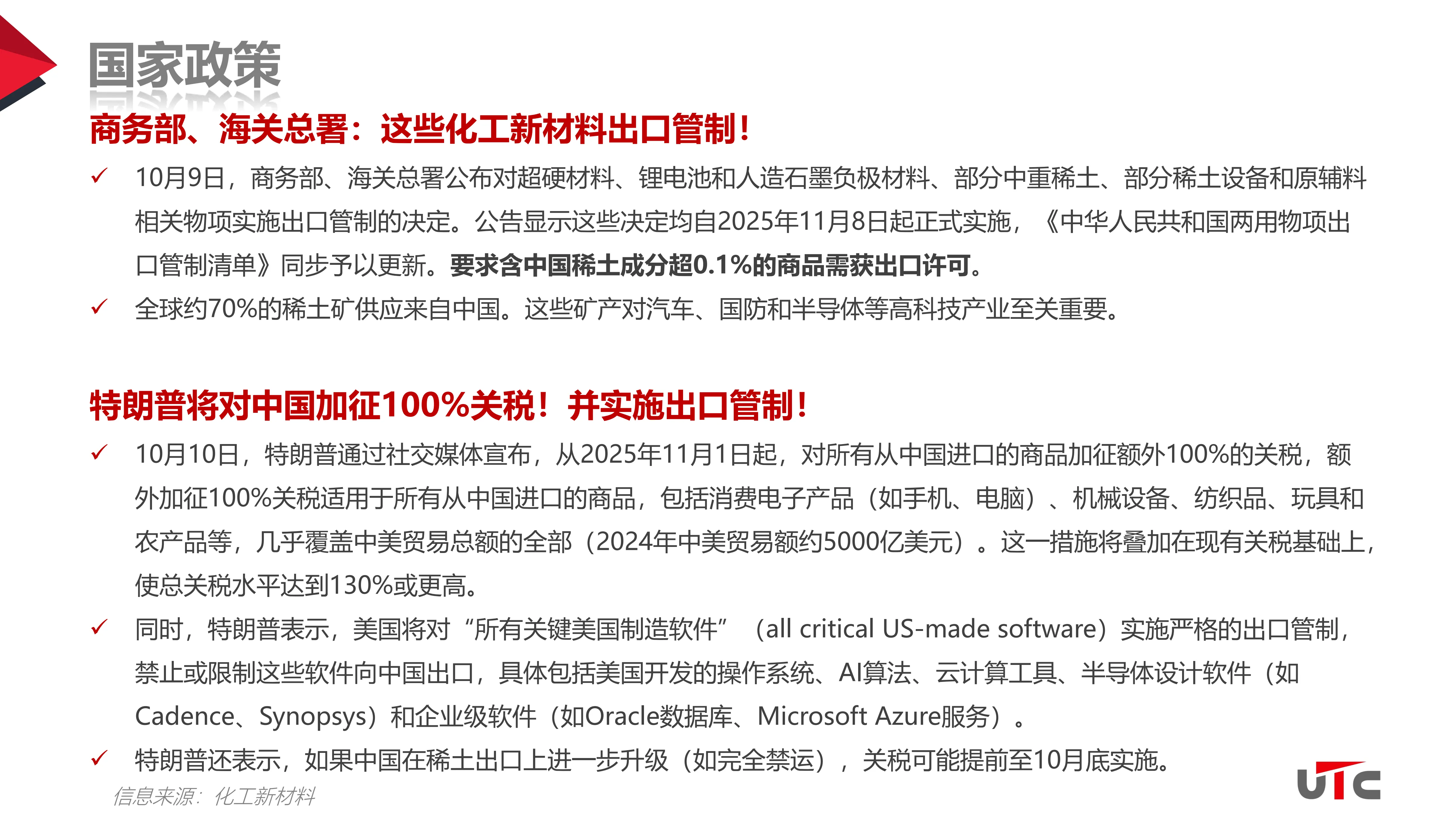 国家政策

商务部、海关总署：这些化工新材料出口管制！

✓ 10月9日，商务部、海关总署公布对超硬材料、锂电池和人造石墨负极材料、部分中重稀土、部分稀土设备和原辅料相关物项实施出口管制的决定。公告显示这些决定均自2025年11月8日起正式实施，《中华人民共和国两用物项出口管制清单》同步予以更新。要求含中国稀土成分超0.1%的商品需获出口许可。

✓ 全球约70%的稀土矿供应来自中国。这些矿产对汽车、国防和半导体等高科技产业至关重要。

特朗普将对中国加征100%关税！并实施出口管制！

✓ 10月10日，特朗普通过社交媒体宣布，从2025年11月1日起，对所有从中国进口的商品加征额外100%的关税，额外加征100%关税适用于所有从中国进口的商品，包括消费电子产品（如手机、电脑）、机械设备、纺织品、玩具和农产品等，几乎覆盖中美贸易总额的全部（2024年中美贸易额约5000亿美元）。这一措施将叠加在现有关税基础上，使总关税水平达到130%或更高。

✓ 同时，特朗普表示，美国将对“所有关键美国制造软件”（all critical US-made software）实施严格的出口管制，禁止或限制这些软件向中国出口，具体包括美国开发的操作系统、AI算法、云计算工具、半导体设计软件（如Cadence、Synopsys）和企业级软件（如Oracle数据库、Microsoft Azure服务）。

✓ 特朗普还表示，如果中国在稀土出口上进一步升级（如完全禁运），关税可能提前至10月底实施。

信息来源：化工新材料

UTC